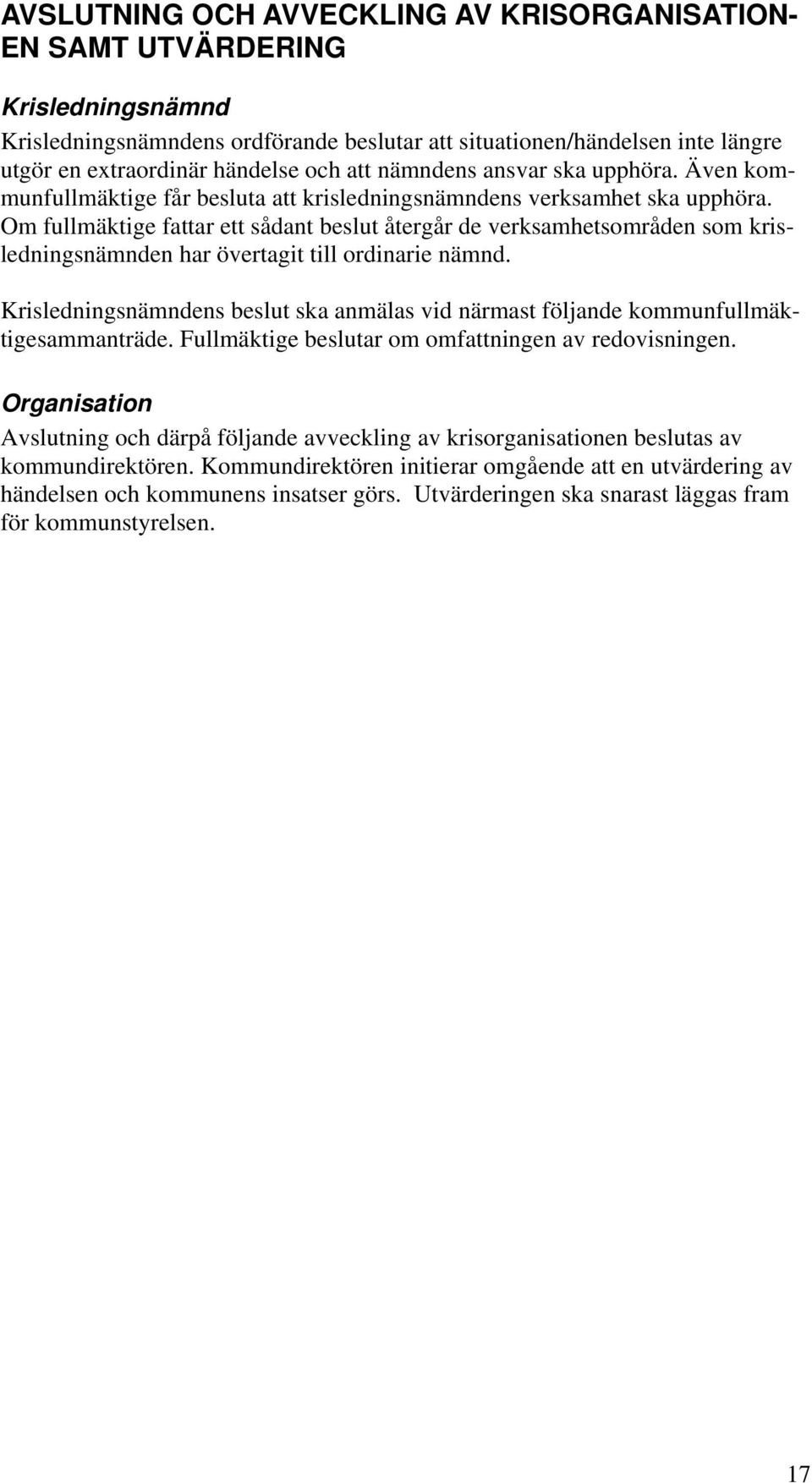 AVSLUTNING OCH AVVECKLING AV KRISORGANISATIONEN SAMT UTVÄRDERING

Krisledningsnämnd

Krisledningsnämndens ordförande beslutar att situationen/händelsen inte längre utgör en extraordinär händelse och att nämndens ansvar ska upphöra. Även kommunfullmäktige får besluta att krisledningsnämndens verksamhet ska upphöra. Om fullmäktige fattar ett sådant beslut återgår de verksamhetsområden som krisledningsnämnden har övertagit till ordinarie nämnd.

Krisledningsnämndens beslut ska anmälas vid närmast följande kommunfullmäktigesammanträde. Fullmäktige beslutar om omfattningen av redovisningen.

Organisation

Avslutning och därpå följande avveckling av krisorganisationen beslutas av kommundirektören. Kommundirektören initierar omgående att en utvärdering av händelsen och kommunens insatser görs. Utvärderingen ska snarast läggas fram för kommunstyrelsen.

17